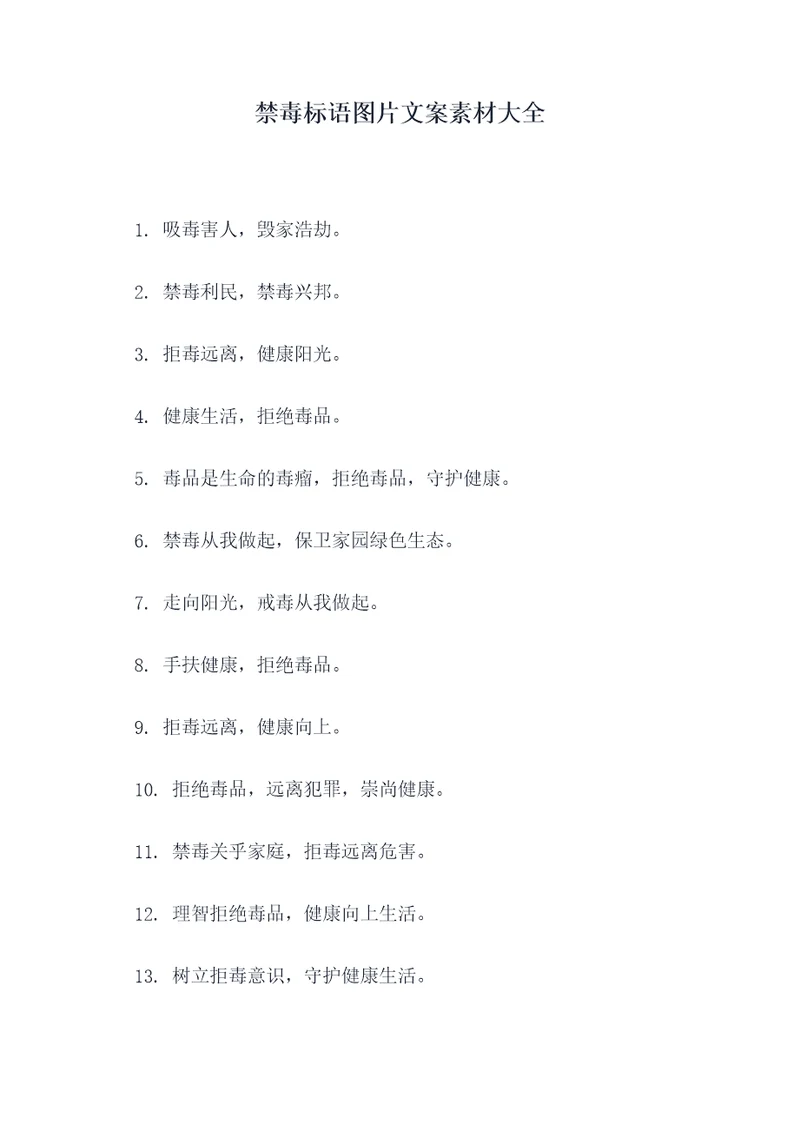 禁毒标语图片文案素材大全

1. 吸毒害人，毁家浩劫。

2. 禁毒利民，禁毒兴邦。

3. 拒毒远离，健康阳光。

4. 健康生活，拒绝毒品。

5. 毒品是生命的毒瘤，拒绝毒品，守护健康。

6. 禁毒从我做起，保卫家园绿色生态。

7. 走向阳光，戒毒从我做起。

8. 手扶健康，拒绝毒品。

9. 拒毒远离，健康向上。

10. 拒绝毒品，远离犯罪，崇尚健康。

11. 禁毒关乎家庭，拒毒远离危害。

12. 理智拒绝毒品，健康向上生活。

13. 树立拒毒意识，守护健康生活。